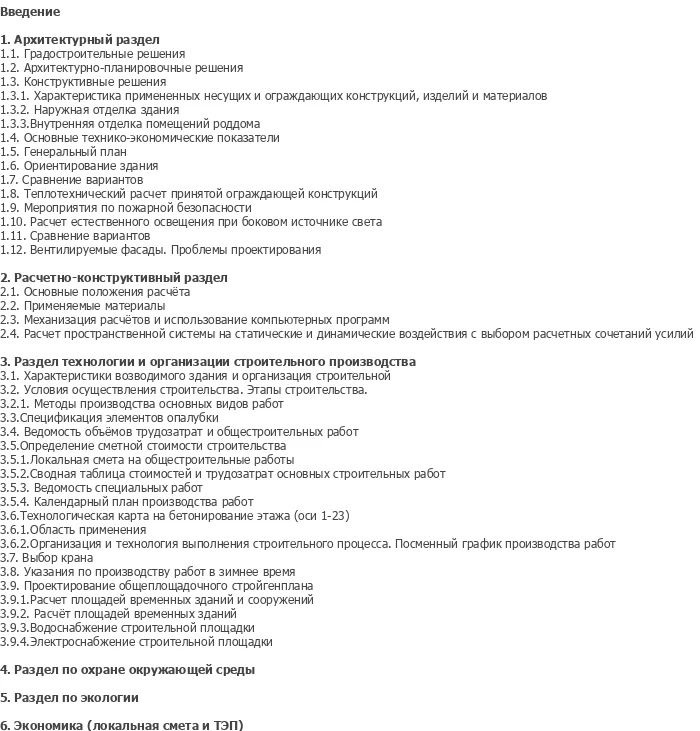 Введение

1. Архитектурный раздел
1.1. Градостроительные решения
1.2. Архитектурно-планировочные решения
1.3. Конструктивные решения
1.3.1. Характеристика примененных несущих и ограждающих конструкций, изделий и материалов
1.3.2. Наружная отделка здания
1.3.3.Внутренняя отделка помещений роддома
1.4. Основные технико-экономические показатели
1.5. Генеральный план
1.6. Ориентирование здания
1.7. Сравнение вариантов
1.8. Теплотехнический расчет принятой ограждающей конструкций
1.9. Мероприятия по пожарной безопасности
1.10. Расчет естественного освещения при боковом источнике света
1.11. Сравнение вариантов
1.12. Вентилируемые фасады. Проблемы проектирования

2. Расчетно-конструктивный раздел
2.1. Основные положения расчёта
2.2. Применяемые материалы
2.3. Механизация расчётов и использование компьютерных программ
2.4. Расчет пространственной системы на статические и динамические воздействия с выбором расчетных сочетаний усилий

3. Раздел технологии и организации строительного производства
3.1. Характеристики возводимого здания и организация строительной
3.2. Условия осуществления строительства. Этапы строительства.
3.2.1. Методы производства основных видов работ
3.3.Спецификация элементов опалубки
3.4. Ведомость объёмов трудозатрат и общестроительных работ
3.5.Определение сметной стоимости строительства
3.5.1.Локальная смета на общестроительные работы
3.5.2.Сводная таблица стоимостей и трудозатрат основных строительных работ
3.5.3. Ведомость специальных работ
3.5.4. Календарный план производства работ
3.6.Технологическая карта на бетонирование этажа (оси 1-23)
3.6.1.Область применения
3.6.2.Организация и технология выполнения строительного процесса. Посменный график производства работ
3.7. Выбор крана
3.8. Указания по производству работ в зимнее время
3.9. Проектирование общеплощадочного стройгенплана
3.9.1.Расчет площадей временных зданий и сооружений
3.9.2. Расчёт площадей временных зданий
3.9.3.Водоснабжение строительной площадки
3.9.4.Электроснабжение строительной площадки

4. Раздел по охране окружающей среды

5. Раздел по экологии

6. Экономика (локальная смета и ТЭП)